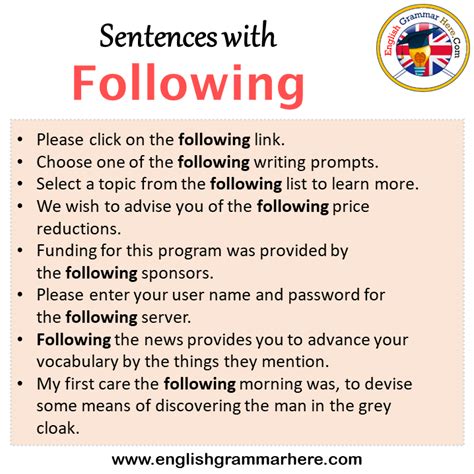 Sentences with
Following

English Grammar Here.Com

• Please click on the following link.
• Choose one of the following writing prompts.
• Select a topic from the following list to learn more.
• We wish to advise you of the following price reductions.
• Funding for this program was provided by the following sponsors.
• Please enter your user name and password for the following server.
• Following the news provides you to advance your vocabulary by the things they mention.
• My first care the following morning was, to devise some means of discovering the man in the grey cloak.

www.englishgrammarhere.com